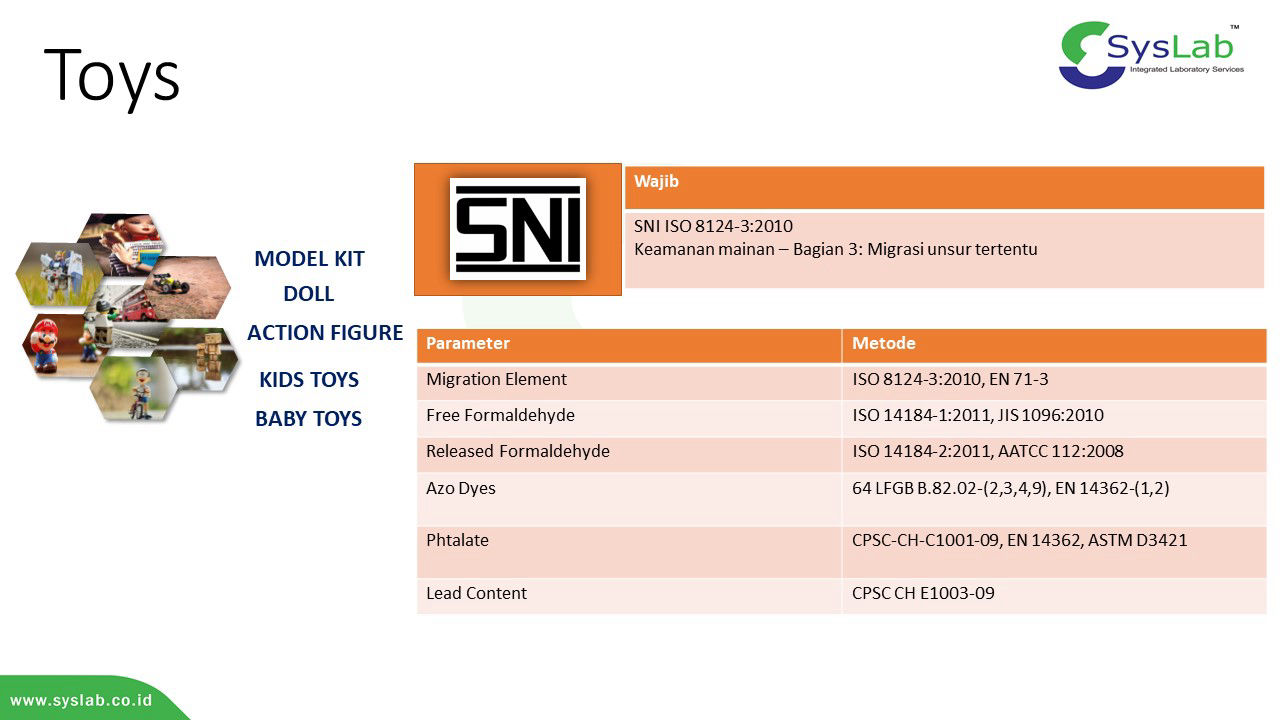 Toys

SysLab™
Integrated Laboratory Services

MODEL KIT
DOLL
ACTION FIGURE
KIDS TOYS
BABY TOYS

SNI

Wajib

SNI ISO 8124-3:2010
Keamanan mainan – Bagian 3: Migrasi unsur tertentu

| Parameter | Metode |
|---|---|
| Migration Element | ISO 8124-3:2010, EN 71-3 |
| Free Formaldehyde | ISO 14184-1:2011, JIS 1096:2010 |
| Released Formaldehyde | ISO 14184-2:2011, AATCC 112:2008 |
| Azo Dyes | 64 LFGB B.82.02-(2,3,4,9), EN 14362-(1,2) |
| Phtalate | CPSC-CH-C1001-09, EN 14362, ASTM D3421 |
| Lead Content | CPSC CH E1003-09 |

www.syslab.co.id